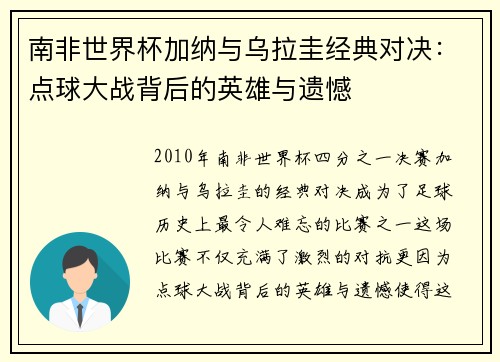 南非世界杯加纳与乌拉圭经典对决：点球大战背后的英雄与遗憾

2010年南非世界杯四分之一决赛加纳与乌拉圭的经典对决成为了足球历史上最令人难忘的比赛之一这场比赛不仅充满了激烈的对抗更因为点球大战背后的英雄与遗憾使得这